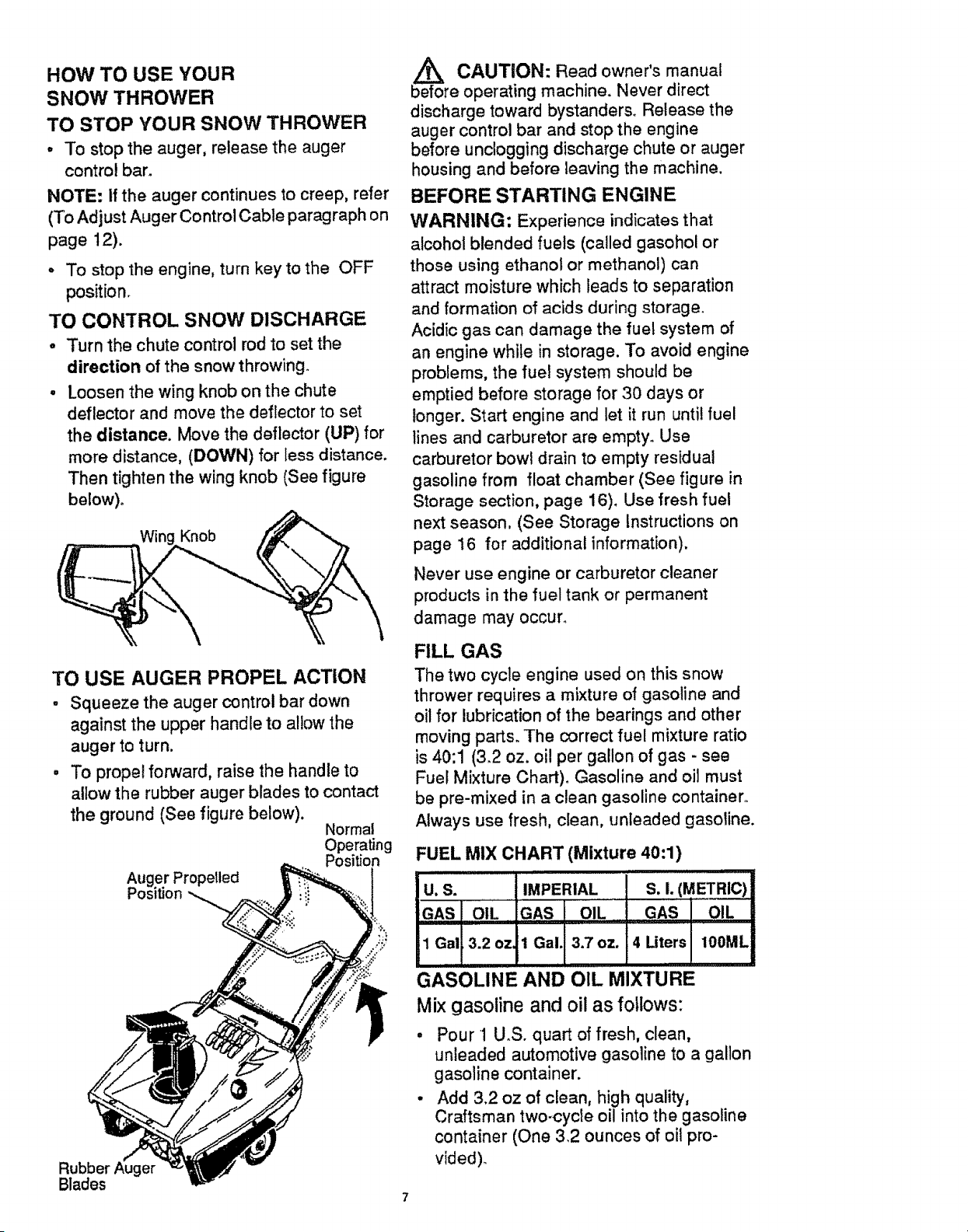 HOW TO USE YOUR
SNOW THROWER

TO STOP YOUR SNOW THROWER

• To stop the auger, release the auger control bar.

NOTE: If the auger continues to creep, refer (To Adjust Auger Control Cable paragraph on page 12).

• To stop the engine, turn key to the OFF position.

TO CONTROL SNOW DISCHARGE

• Turn the chute control rod to set the direction of the snow throwing.

• Loosen the wing knob on the chute deflector and move the deflector to set the distance. Move the deflector (UP) for more distance, (DOWN) for less distance. Then tighten the wing knob (See figure below).

Wing Knob

TO USE AUGER PROPEL ACTION

• Squeeze the auger control bar down against the upper handle to allow the auger to turn.

• To propel forward, raise the handle to allow the rubber auger blades to contact the ground (See figure below).

Normal
Operating
Position

Auger Propelled
Position

Rubber Auger
Blades

CAUTION: Read owner's manual before operating machine. Never direct discharge toward bystanders. Release the auger control bar and stop the engine before unclogging discharge chute or auger housing and before leaving the machine.

BEFORE STARTING ENGINE

WARNING: Experience indicates that alcohol blended fuels (called gasohol or those using ethanol or methanol) can attract moisture which leads to separation and formation of acids during storage. Acidic gas can damage the fuel system of an engine while in storage. To avoid engine problems, the fuel system should be emptied before storage for 30 days or longer. Start engine and let it run until fuel lines and carburetor are empty. Use carburetor bowl drain to empty residual gasoline from float chamber (See figure in Storage section, page 16). Use fresh fuel next season. (See Storage Instructions on page 16 for additional information).

Never use engine or carburetor cleaner products in the fuel tank or permanent damage may occur.

FILL GAS

The two cycle engine used on this snow thrower requires a mixture of gasoline and oil for lubrication of the bearings and other moving parts. The correct fuel mixture ratio is 40:1 (3.2 oz. oil per gallon of gas - see Fuel Mixture Chart). Gasoline and oil must be pre-mixed in a clean gasoline container. Always use fresh, clean, unleaded gasoline.

FUEL MIX CHART (Mixture 40:1)

| U. S. | | IMPERIAL | | S. I. (METRIC) | |
|---|---|---|---|---|---|
| GAS | OIL | GAS | OIL | GAS | OIL |
| 1 Gal | 3.2 oz. | 1 Gal. | 3.7 oz. | 4 Liters | 100ML |

GASOLINE AND OIL MIXTURE

Mix gasoline and oil as follows:

• Pour 1 U.S. quart of fresh, clean, unleaded automotive gasoline to a gallon gasoline container.

• Add 3.2 oz of clean, high quality, Craftsman two-cycle oil into the gasoline container (One 3.2 ounces of oil provided).

7